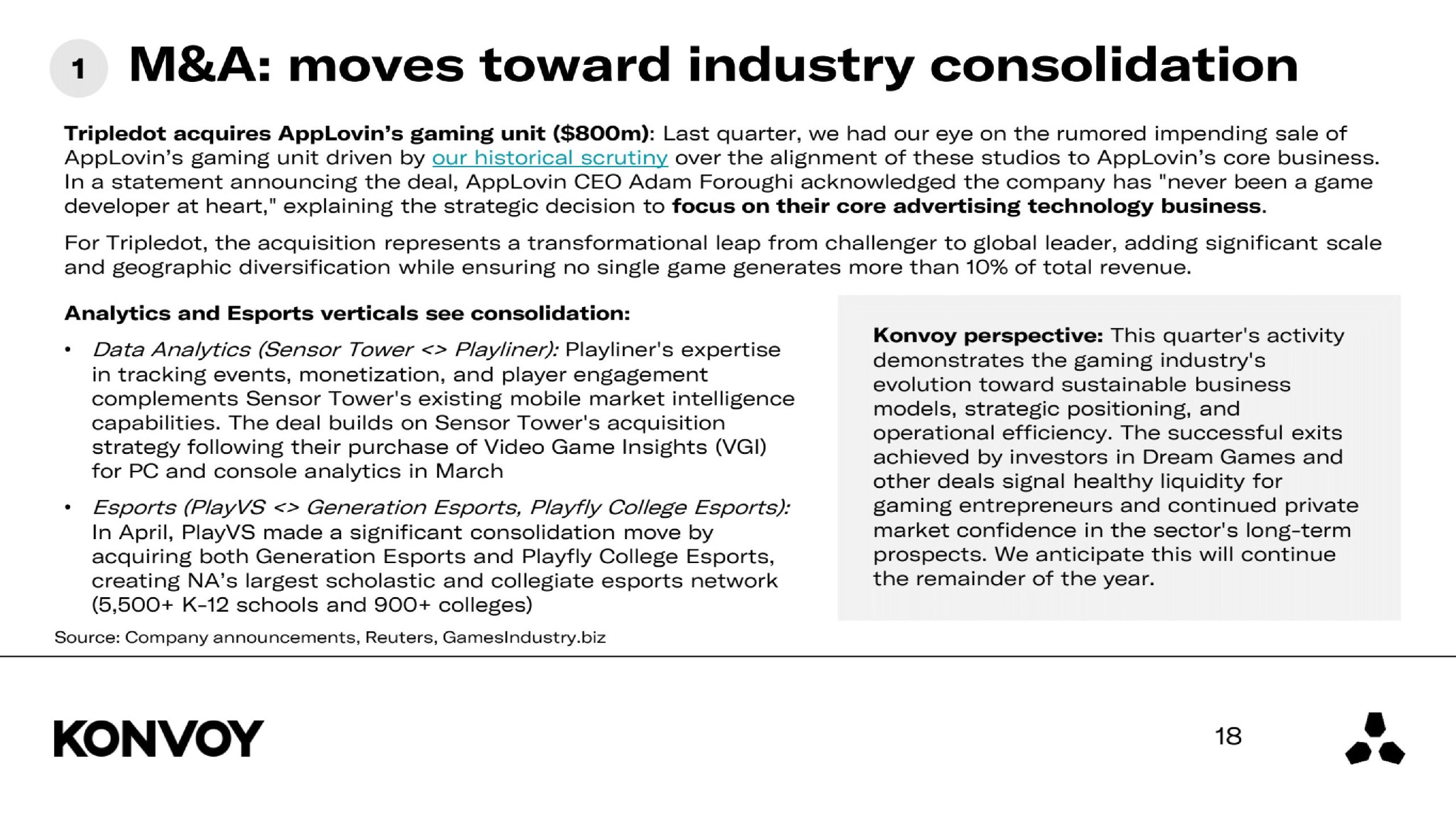 1 M&A: moves toward industry consolidation

Tripledot acquires AppLovin's gaming unit ($800m): Last quarter, we had our eye on the rumored impending sale of AppLovin's gaming unit driven by our historical scrutiny over the alignment of these studios to AppLovin's core business. In a statement announcing the deal, AppLovin CEO Adam Foroughi acknowledged the company has "never been a game developer at heart," explaining the strategic decision to focus on their core advertising technology business.

For Tripledot, the acquisition represents a transformational leap from challenger to global leader, adding significant scale and geographic diversification while ensuring no single game generates more than 10% of total revenue.

Analytics and Esports verticals see consolidation:

• Data Analytics (Sensor Tower <> Playliner): Playliner's expertise in tracking events, monetization, and player engagement complements Sensor Tower's existing mobile market intelligence capabilities. The deal builds on Sensor Tower's acquisition strategy following their purchase of Video Game Insights (VGI) for PC and console analytics in March

• Esports (PlayVS <> Generation Esports, Playfly College Esports): In April, PlayVS made a significant consolidation move by acquiring both Generation Esports and Playfly College Esports, creating NA's largest scholastic and collegiate esports network (5,500+ K-12 schools and 900+ colleges)

Konvoy perspective: This quarter's activity demonstrates the gaming industry's evolution toward sustainable business models, strategic positioning, and operational efficiency. The successful exits achieved by investors in Dream Games and other deals signal healthy liquidity for gaming entrepreneurs and continued private market confidence in the sector's long-term prospects. We anticipate this will continue the remainder of the year.

Source: Company announcements, Reuters, GamesIndustry.biz

KONVOY

18